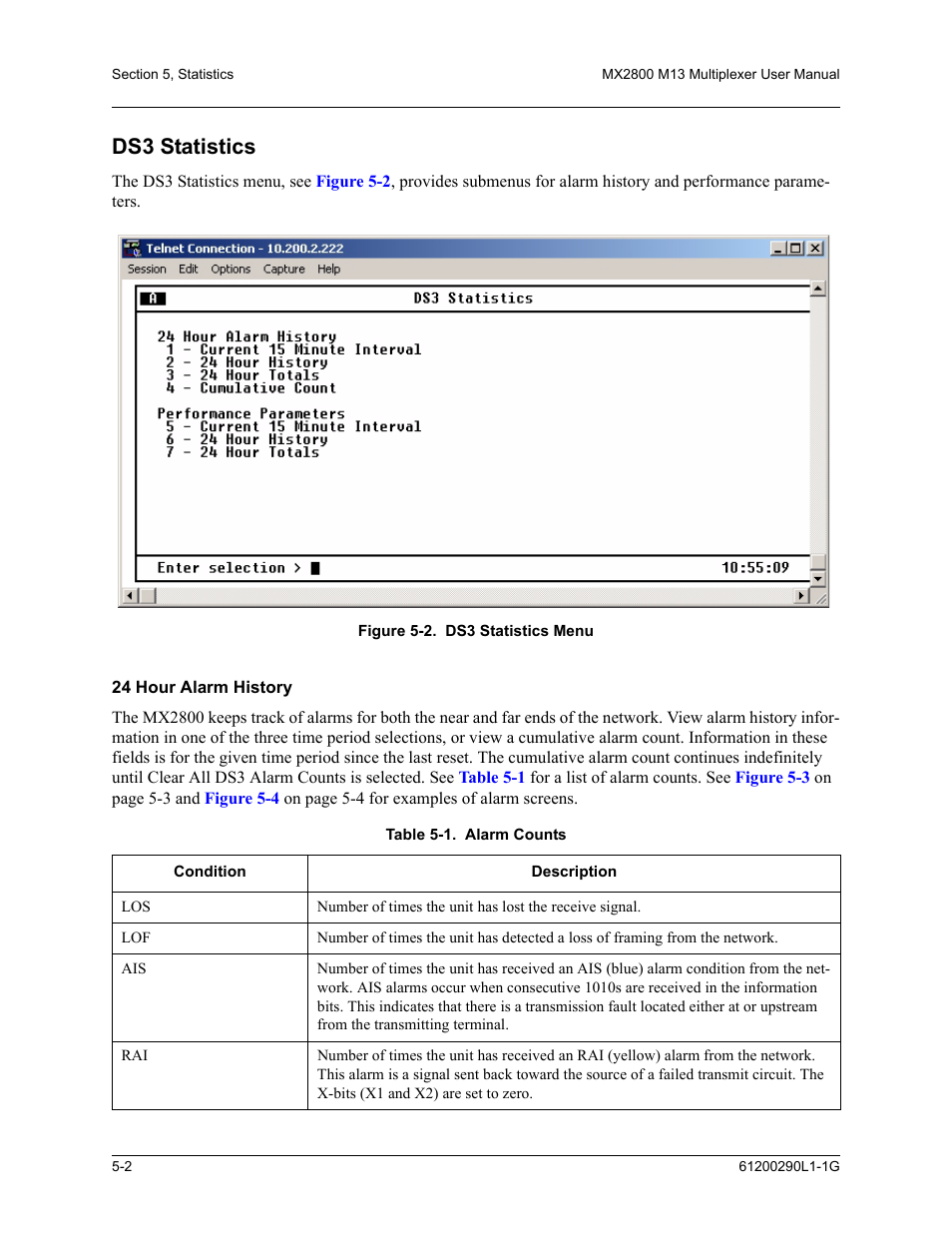 Section 5, Statistics

MX2800 M13 Multiplexer User Manual

DS3 Statistics

The DS3 Statistics menu, see Figure 5-2, provides submenus for alarm history and performance parameters.

Telnet Connection - 10.200.2.222

Session Edit Options Capture Help

A

DS3 Statistics

24 Hour Alarm History
1 - Current 15 Minute Interval
2 - 24 Hour History
3 - 24 Hour Totals
4 - Cumulative Count

Performance Parameters
5 - Current 15 Minute Interval
6 - 24 Hour History
7 - 24 Hour Totals

Enter selection >

10:55:09

Figure 5-2. DS3 Statistics Menu

24 Hour Alarm History

The MX2800 keeps track of alarms for both the near and far ends of the network. View alarm history information in one of the three time period selections, or view a cumulative alarm count. Information in these fields is for the given time period since the last reset. The cumulative alarm count continues indefinitely until Clear All DS3 Alarm Counts is selected. See Table 5-1 for a list of alarm counts. See Figure 5-3 on page 5-3 and Figure 5-4 on page 5-4 for examples of alarm screens.

Table 5-1. Alarm Counts

| Condition | Description |
|---|---|
| LOS | Number of times the unit has lost the receive signal. |
| LOF | Number of times the unit has detected a loss of framing from the network. |
| AIS | Number of times the unit has received an AIS (blue) alarm condition from the network. AIS alarms occur when consecutive 1010s are received in the information bits. This indicates that there is a transmission fault located either at or upstream from the transmitting terminal. |
| RAI | Number of times the unit has received an RAI (yellow) alarm from the network. This alarm is a signal sent back toward the source of a failed transmit circuit. The X-bits (X1 and X2) are set to zero. |

5-2

61200290L1-1G